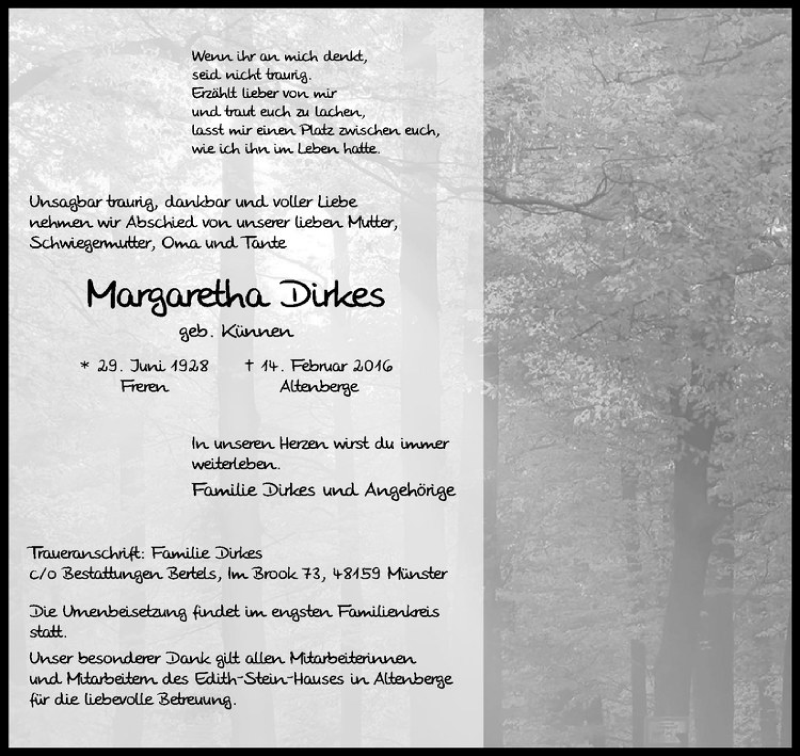 Wenn ihr an mich denkt,
seid nicht traurig.
Erzählt lieber von mir
und traut euch zu lachen,
lasst mir einen Platz zwischen euch,
wie ich ihn im Leben hatte.

Unsagbar traurig, dankbar und voller Liebe nehmen wir Abschied von unserer lieben Mutter, Schwiegermutter, Oma und Tante

Margaretha Dirkes

geb. Künnen

* 29. Juni 1928
Freren

† 14. Februar 2016
Altenberge

In unseren Herzen wirst du immer weiterleben.

Familie Dirkes und Angehörige

Traueranschrift: Familie Dirkes
c/o Bestattungen Bertels, Im Brook 73, 48159 Münster

Die Urnenbeisetzung findet im engsten Familienkreis statt.

Unser besonderer Dank gilt allen Mitarbeiterinnen und Mitarbeitern des Edith-Stein-Hauses in Altenberge für die liebevolle Betreuung.